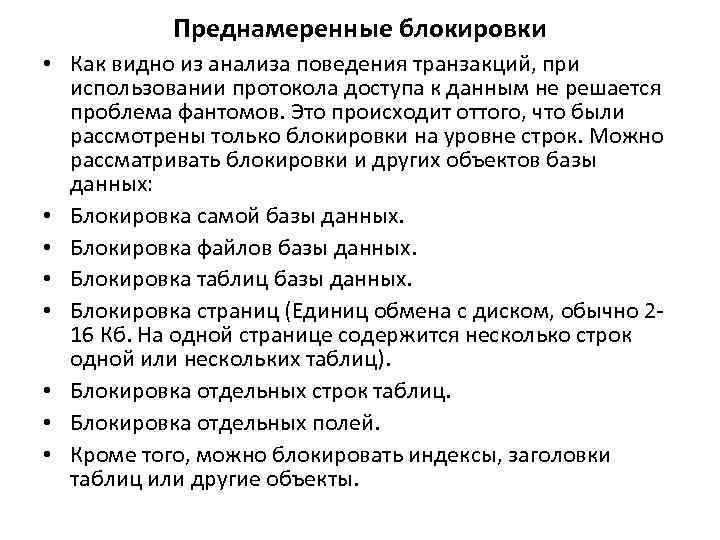 Преднамеренные блокировки

• Как видно из анализа поведения транзакций, при использовании протокола доступа к данным не решается проблема фантомов. Это происходит оттого, что были рассмотрены только блокировки на уровне строк. Можно рассматривать блокировки и других объектов базы данных:
• Блокировка самой базы данных.
• Блокировка файлов базы данных.
• Блокировка таблиц базы данных.
• Блокировка страниц (Единиц обмена с диском, обычно 2-16 Кб. На одной странице содержится несколько строк одной или нескольких таблиц).
• Блокировка отдельных строк таблиц.
• Блокировка отдельных полей.
• Кроме того, можно блокировать индексы, заголовки таблиц или другие объекты.